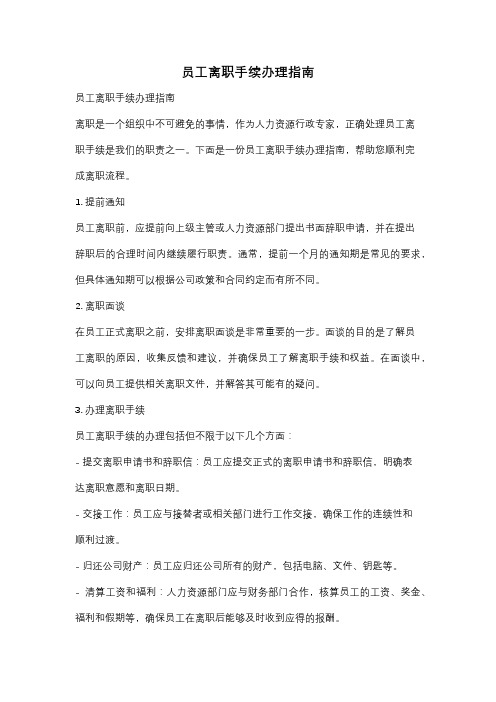 员工离职手续办理指南

员工离职手续办理指南

离职是一个组织中不可避免的事情，作为人力资源行政专家，正确处理员工离职手续是我们的职责之一。下面是一份员工离职手续办理指南，帮助您顺利完成离职流程。

1. 提前通知

员工离职前，应提前向上级主管或人力资源部门提出书面辞职申请，并在提出辞职后的合理时间内继续履行职责。通常，提前一个月的通知期是常见的要求，但具体通知期可以根据公司政策和合同约定而有所不同。

2. 离职面谈

在员工正式离职之前，安排离职面谈是非常重要的一步。面谈的目的是了解员工离职的原因，收集反馈和建议，并确保员工了解离职手续和权益。在面谈中，可以向员工提供相关离职文件，并解答其可能有的疑问。

3. 办理离职手续

员工离职手续的办理包括但不限于以下几个方面：

- 提交离职申请书和辞职信：员工应提交正式的离职申请书和辞职信，明确表达离职意愿和离职日期。

- 交接工作：员工应与接替者或相关部门进行工作交接，确保工作的连续性和顺利过渡。

- 归还公司财产：员工应归还公司所有的财产，包括电脑、文件、钥匙等。

- 清算工资和福利：人力资源部门应与财务部门合作，核算员工的工资、奖金、福利和假期等，确保员工在离职后能够及时收到应得的报酬。